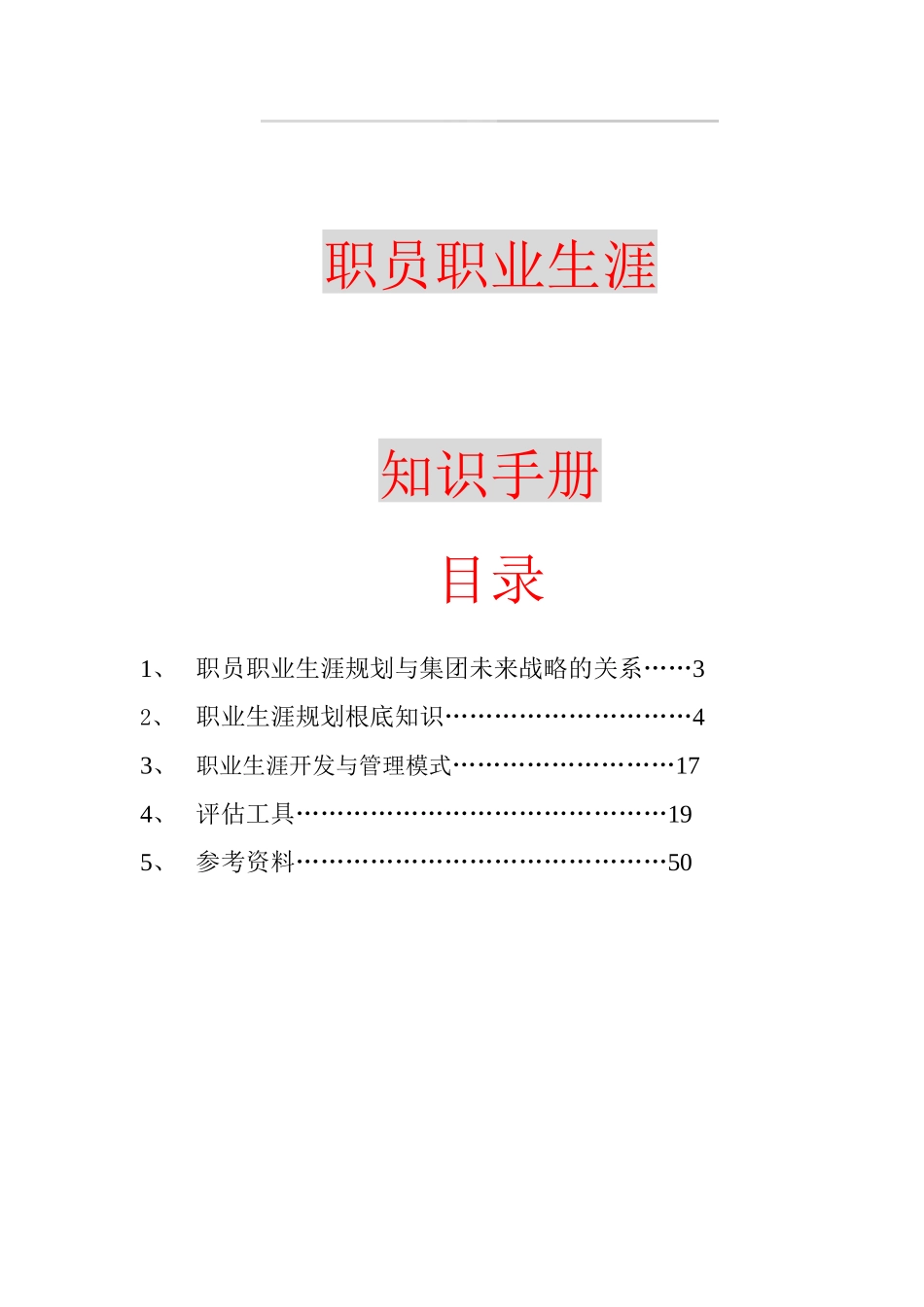 职员职业生涯

知识手册

目录

1、 职员职业生涯规划与集团未来战略的关系……3

2、 职业生涯规划根底知识…………………………4

3、 职业生涯开发与管理模式………………………17

4、 评估工具………………………………………19

5、 参考资料………………………………………50